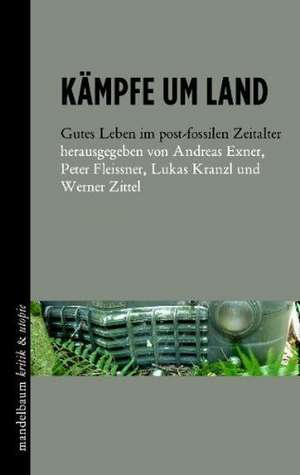 KÄMPFE UM LAND

Gutes Leben im post-fossilen Zeitalter
herausgegeben von Andreas Exner, Peter Fleissner, Lukas Kranzl und Werner Zittel

mandelbaum kritik & utopie